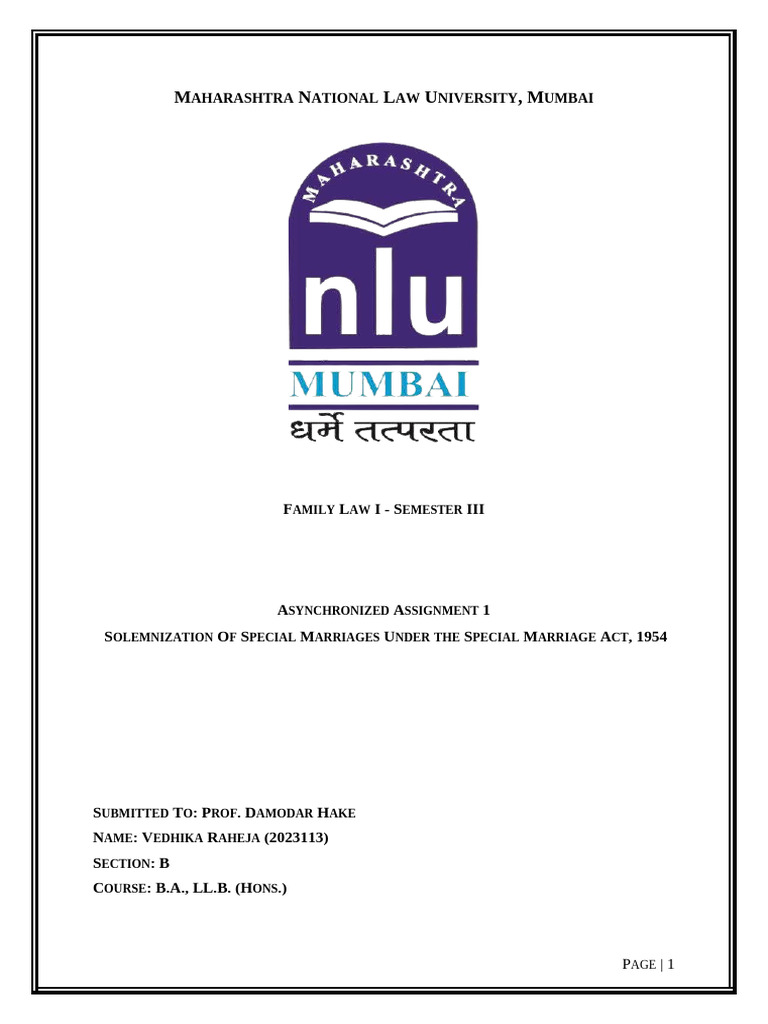 MAHARASHTRA NATIONAL LAW UNIVERSITY, MUMBAI

MAHARASHTRA

nlu

MUMBAI

धर्मे तत्परता

FAMILY LAW I - SEMESTER III

ASYNCHRONIZED ASSIGNMENT 1

SOLEMNIZATION OF SPECIAL MARRIAGES UNDER THE SPECIAL MARRIAGE ACT, 1954

SUBMITTED TO: PROF. DAMODAR HAKE

NAME: VEDHIKA RAHEJA (2023113)

SECTION: B

COURSE: B.A., LL.B. (HONS.)

PAGE | 1